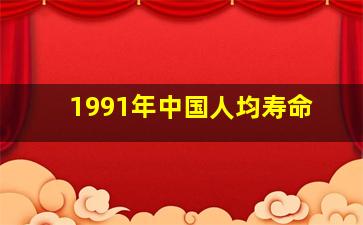 1991年中国人均寿命